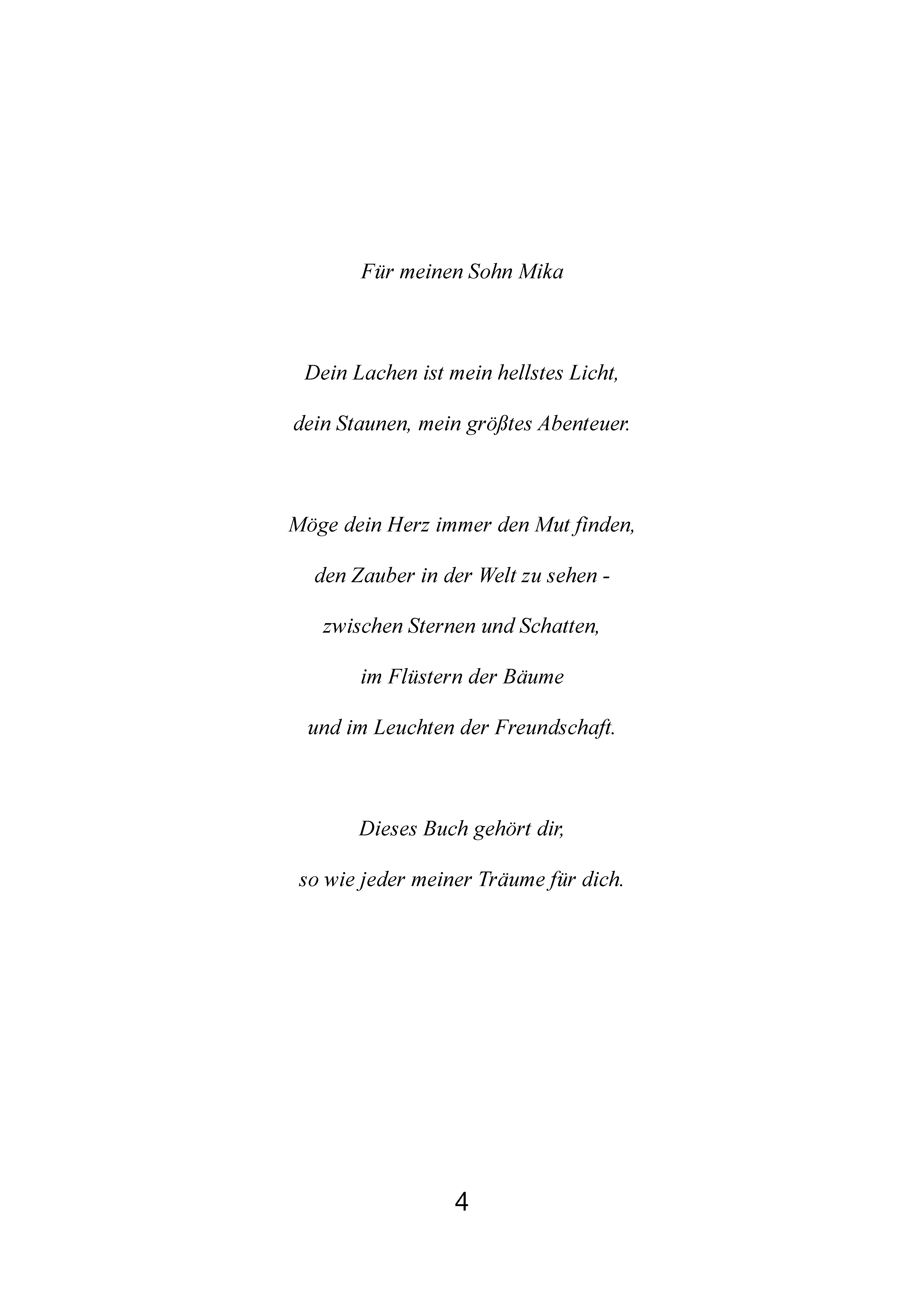 Für meinen Sohn Mika

Dein Lachen ist mein hellstes Licht,
dein Staunen, mein größtes Abenteuer.

Möge dein Herz immer den Mut finden,
den Zauber in der Welt zu sehen -
zwischen Sternen und Schatten,
im Flüstern der Bäume
und im Leuchten der Freundschaft.

Dieses Buch gehört dir,
so wie jeder meiner Träume für dich.

4